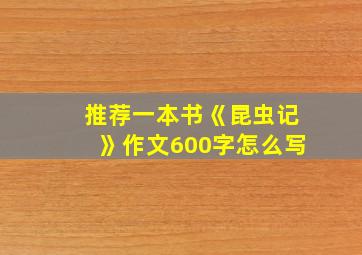 推荐一本书《昆虫记》作文600字怎么写